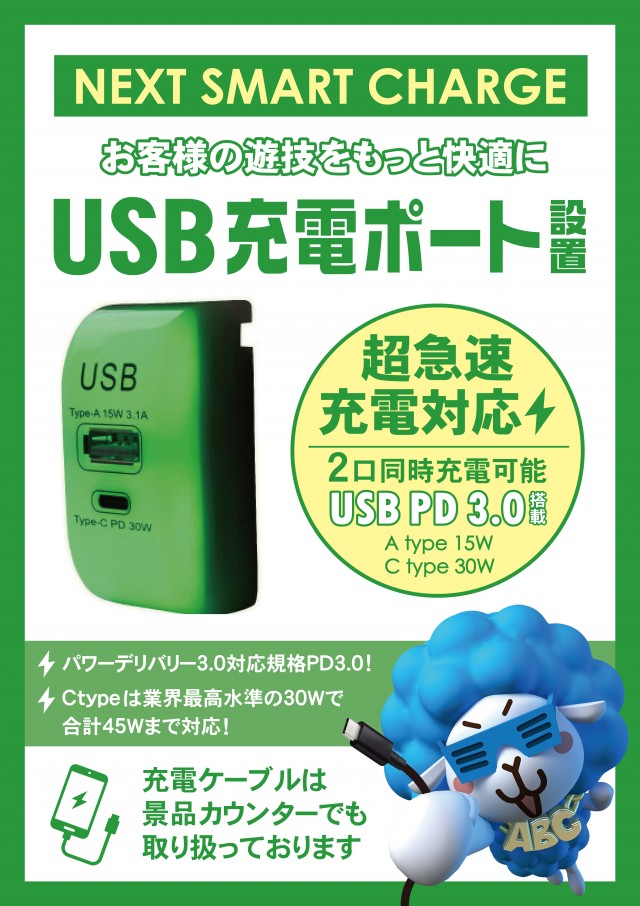 NEXT SMART CHARGE

お客様の遊技をもっと快適に

USB充電ポート設置

USB

Type-A 15W 3.1A

Type-C PD 30W

超急速充電対応

2口同時充電可能

USB PD 3.0搭載

A type 15W
C type 30W

パワーデリバリー3.0対応規格PD3.0!

Ctypeは業界最高水準の30Wで合計45Wまで対応!

充電ケーブルは景品カウンターでも取り扱っております

ABC